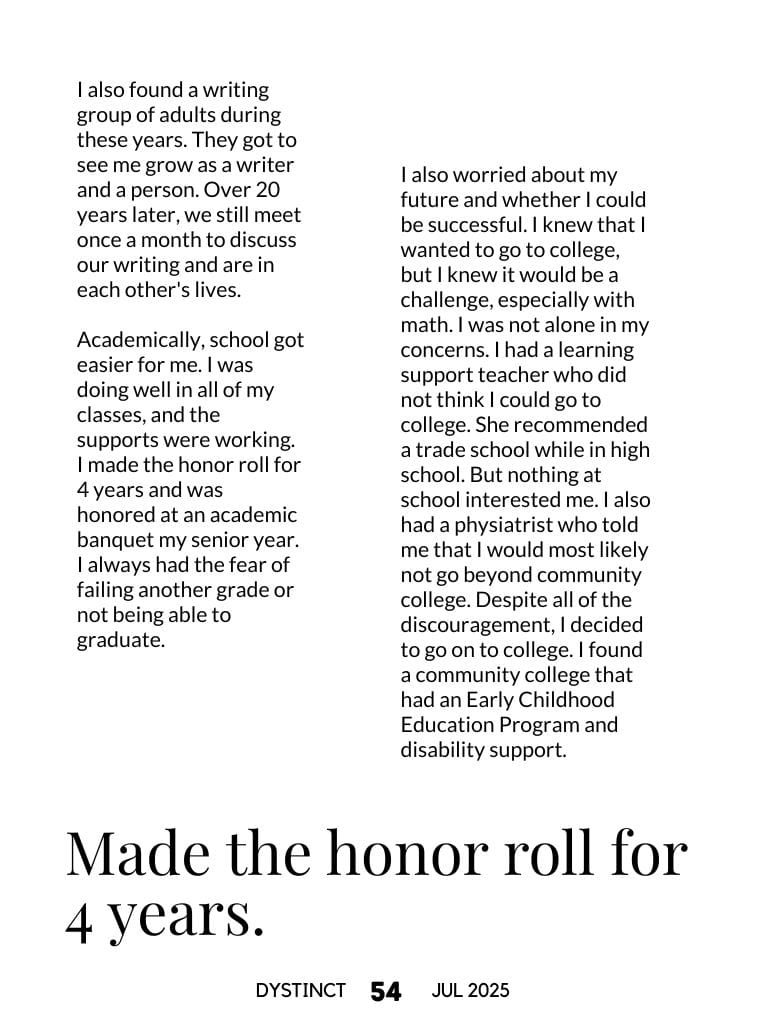 I also found a writing group of adults during these years. They got to see me grow as a writer and a person. Over 20 years later, we still meet once a month to discuss our writing and are in each other's lives.

Academically, school got easier for me. I was doing well in all of my classes, and the supports were working. I made the honor roll for 4 years and was honored at an academic banquet my senior year. I always had the fear of failing another grade or not being able to graduate.

I also worried about my future and whether I could be successful. I knew that I wanted to go to college, but I knew it would be a challenge, especially with math. I was not alone in my concerns. I had a learning support teacher who did not think I could go to college. She recommended a trade school while in high school. But nothing at school interested me. I also had a physiatrist who told me that I would most likely not go beyond community college. Despite all of the discouragement, I decided to go on to college. I found a community college that had an Early Childhood Education Program and disability support.

Made the honor roll for 4 years.

DYSTINCT 54 JUL 2025